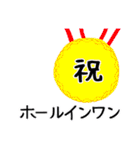 祝

ホールインワン